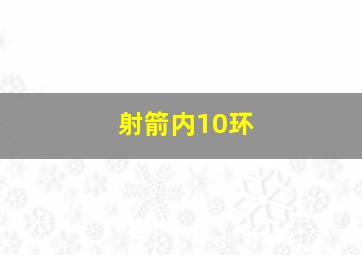 射箭内10环